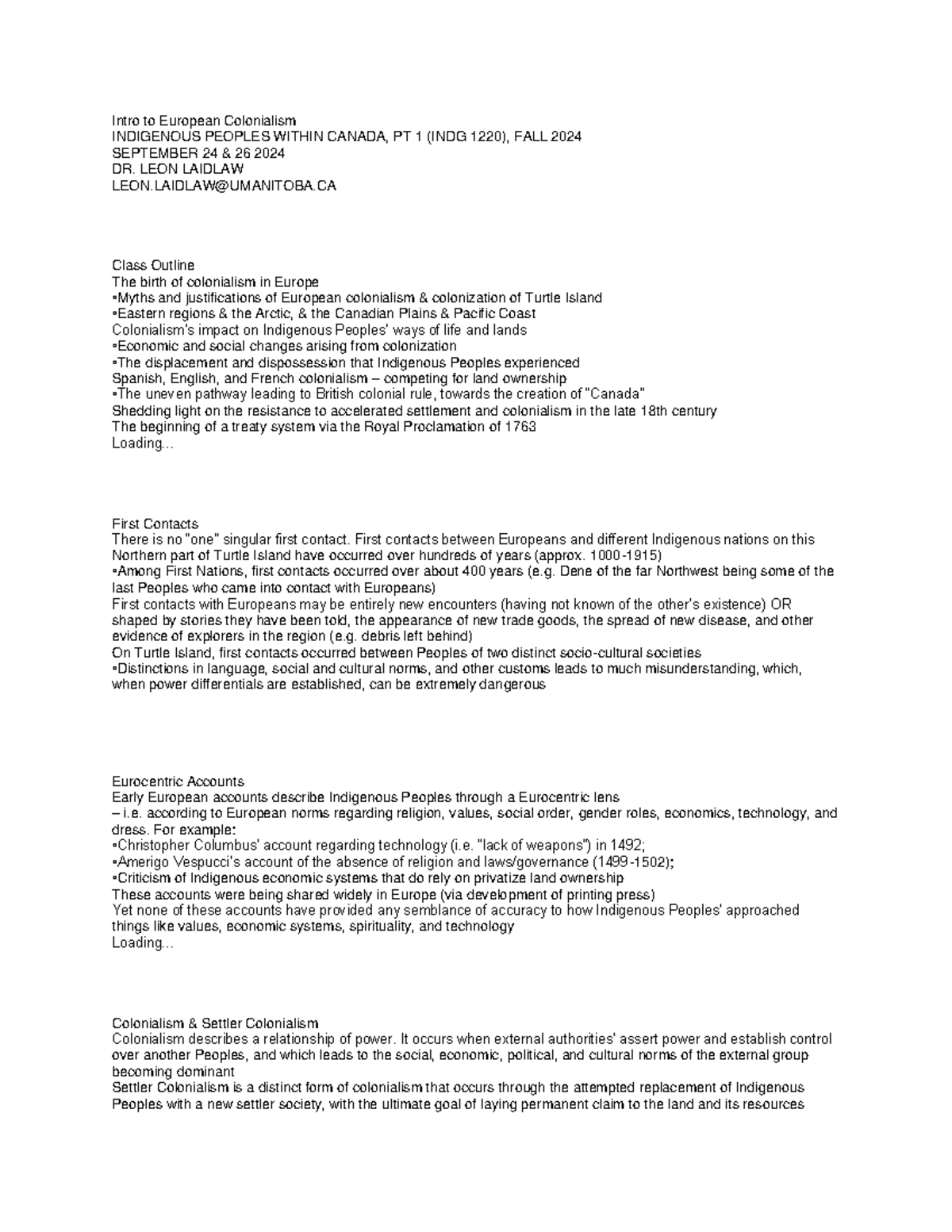 Intro to European Colonialism
INDIGENOUS PEOPLES WITHIN CANADA, PT 1 (INDG 1220), FALL 2024
SEPTEMBER 24 & 26 2024
DR. LEON LAIDLAW
LEON.LAIDLAW@UMANITOBA.CA

Class Outline
The birth of colonialism in Europe
▪Myths and justifications of European colonialism & colonization of Turtle Island
▪Eastern regions & the Arctic, & the Canadian Plains & Pacific Coast
Colonialism's impact on Indigenous Peoples' ways of life and lands
▪Economic and social changes arising from colonization
▪The displacement and dispossession that Indigenous Peoples experienced
Spanish, English, and French colonialism – competing for land ownership
▪The uneven pathway leading to British colonial rule, towards the creation of "Canada"
Shedding light on the resistance to accelerated settlement and colonialism in the late 18th century
The beginning of a treaty system via the Royal Proclamation of 1763
Loading...

First Contacts
There is no "one" singular first contact. First contacts between Europeans and different Indigenous nations on this Northern part of Turtle Island have occurred over hundreds of years (approx. 1000-1915)
▪Among First Nations, first contacts occurred over about 400 years (e.g. Dene of the far Northwest being some of the last Peoples who came into contact with Europeans)
First contacts with Europeans may be entirely new encounters (having not known of the other's existence) OR shaped by stories they have been told, the appearance of new trade goods, the spread of new disease, and other evidence of explorers in the region (e.g. debris left behind)
On Turtle Island, first contacts occurred between Peoples of two distinct socio-cultural societies
▪Distinctions in language, social and cultural norms, and other customs leads to much misunderstanding, which, when power differentials are established, can be extremely dangerous

Eurocentric Accounts
Early European accounts describe Indigenous Peoples through a Eurocentric lens
– i.e. according to European norms regarding religion, values, social order, gender roles, economics, technology, and dress. For example:
▪Christopher Columbus' account regarding technology (i.e. "lack of weapons") in 1492;
▪Amerigo Vespucci's account of the absence of religion and laws/governance (1499-1502);
▪Criticism of Indigenous economic systems that do rely on privatize land ownership
These accounts were being shared widely in Europe (via development of printing press)
Yet none of these accounts have provided any semblance of accuracy to how Indigenous Peoples' approached things like values, economic systems, spirituality, and technology
Loading...

Colonialism & Settler Colonialism
Colonialism describes a relationship of power. It occurs when external authorities' assert power and establish control over another Peoples, and which leads to the social, economic, political, and cultural norms of the external group becoming dominant
Settler Colonialism is a distinct form of colonialism that occurs through the attempted replacement of Indigenous Peoples with a new settler society, with the ultimate goal of laying permanent claim to the land and its resources